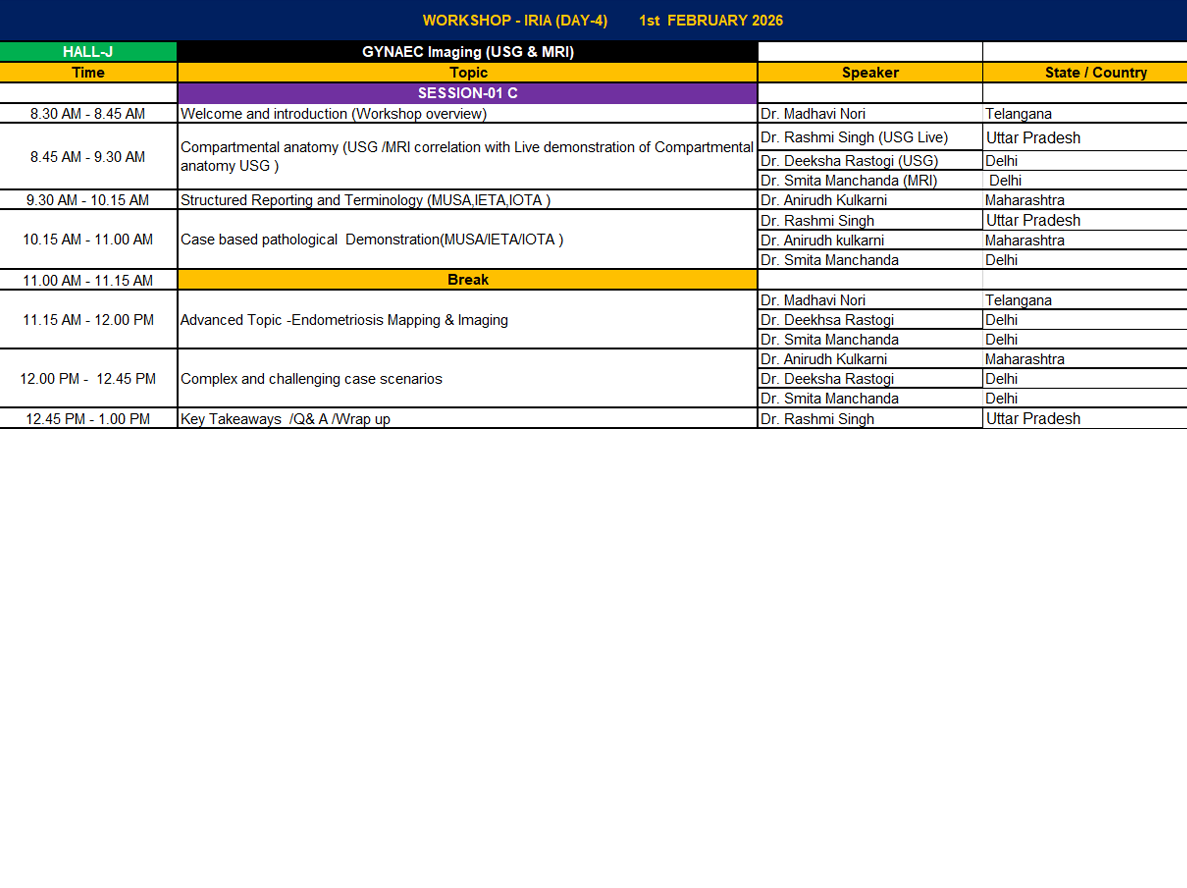 WORKSHOP - IRIA (DAY-4) 1st FEBRUARY 2026

| HALL-J | GYNAEC Imaging (USG & MRI) | | |
|---|---|---|---|
| Time | Topic | Speaker | State / Country |
| | SESSION-01 C | | |
| 8.30 AM - 8.45 AM | Welcome and introduction (Workshop overview) | Dr. Madhavi Nori | Telangana |
| 8.45 AM - 9.30 AM | Compartmental anatomy (USG /MRI correlation with Live demonstration of Compartmental anatomy USG ) | Dr. Rashmi Singh (USG Live) | Uttar Pradesh |
| | | Dr. Deeksha Rastogi (USG) | Delhi |
| | | Dr. Smita Manchanda (MRI) | Delhi |
| 9.30 AM - 10.15 AM | Structured Reporting and Terminology (MUSA,IETA,IOTA ) | Dr. Anirudh Kulkarni | Maharashtra |
| 10.15 AM - 11.00 AM | Case based pathological Demonstration(MUSA/IETA/IOTA ) | Dr. Rashmi Singh | Uttar Pradesh |
| | | Dr. Anirudh kulkarni | Maharashtra |
| | | Dr. Smita Manchanda | Delhi |
| 11.00 AM - 11.15 AM | Break | | |
| 11.15 AM - 12.00 PM | Advanced Topic -Endometriosis Mapping & Imaging | Dr. Madhavi Nori | Telangana |
| | | Dr. Deekhsa Rastogi | Delhi |
| | | Dr. Smita Manchanda | Delhi |
| 12.00 PM - 12.45 PM | Complex and challenging case scenarios | Dr. Anirudh Kulkarni | Maharashtra |
| | | Dr. Deeksha Rastogi | Delhi |
| | | Dr. Smita Manchanda | Delhi |
| 12.45 PM - 1.00 PM | Key Takeaways /Q& A /Wrap up | Dr. Rashmi Singh | Uttar Pradesh |